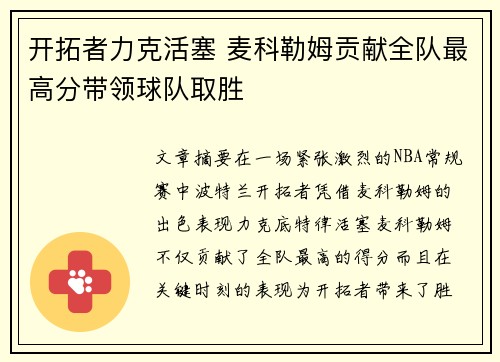 开拓者力克活塞 麦科勒姆贡献全队最高分带领球队取胜

文章摘要在一场紧张激烈的NBA常规赛中波特兰开拓者凭借麦科勒姆的出色表现力克底特律活塞麦科勒姆不仅贡献了全队最高的得分而且在关键时刻的表现为开拓者带来了胜